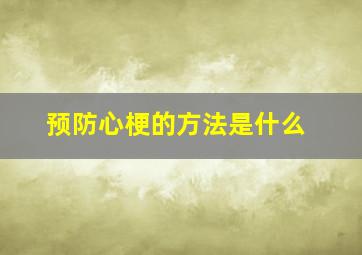 预防心梗的方法是什么